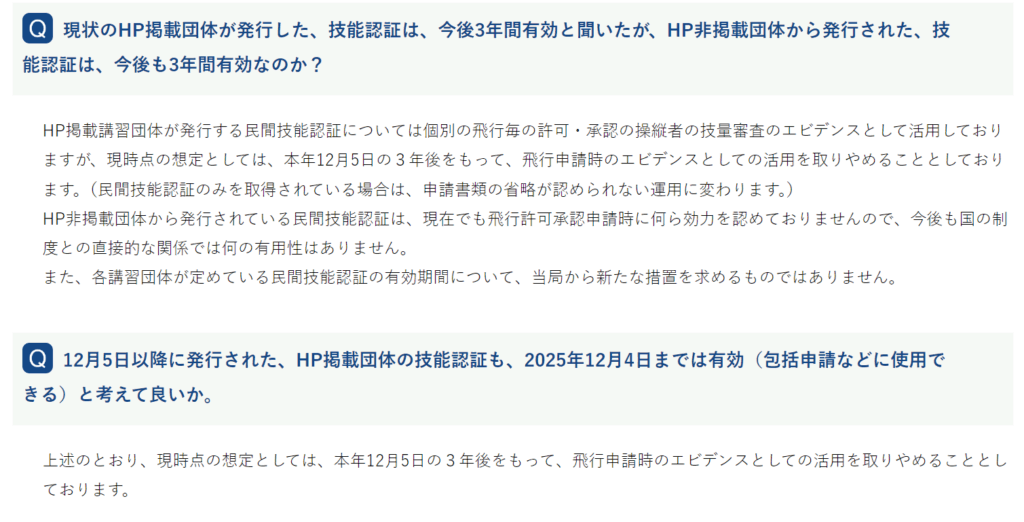 Q 現状のHP掲載団体が発行した、技能認証は、今後3年間有効と聞いたが、HP非掲載団体から発行された、技能認証は、今後も3年間有効なのか？

HP掲載講習団体が発行する民間技能認証については個別の飛行毎の許可・承認の操縦者の技量審査のエビデンスとして活用しておりますが、現時点の想定としては、本年12月5日の３年後をもって、飛行申請時のエビデンスとしての活用を取りやめることとしております。（民間技能認証のみを取得されている場合は、申請書類の省略が認められない運用に変わります。）
HP非掲載団体から発行されている民間技能認証は、現在でも飛行許可承認申請時に何ら効力を認めておりませんので、今後も国の制度との直接的な関係では何の有用性はありません。
また、各講習団体が定めている民間技能認証の有効期間について、当局から新たな措置を求めるものではありません。

Q 12月5日以降に発行された、HP掲載団体の技能認証も、2025年12月4日までは有効（包括申請などに使用できる）と考えて良いか。

上述のとおり、現時点の想定としては、本年12月5日の３年後をもって、飛行申請時のエビデンスとしての活用を取りやめることとしております。